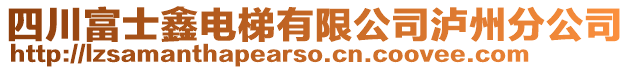 四川富士鑫电梯有限公司泸州分公司
http://lzsamanthapearso.cn.coovee.com